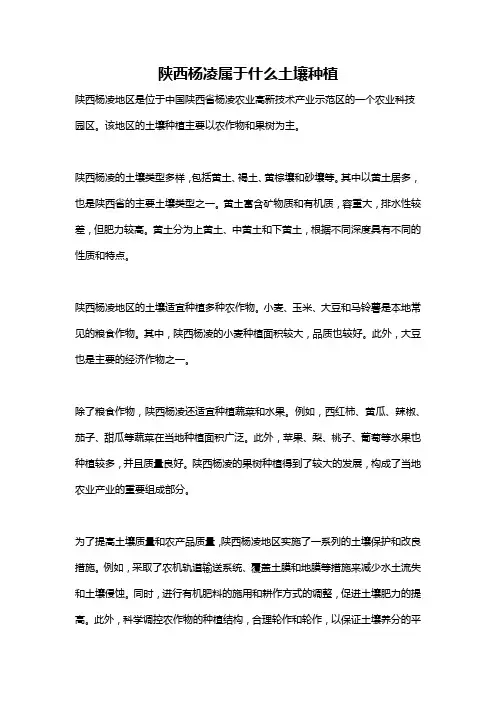 陕西杨凌属于什么土壤种植

陕西杨凌地区是位于中国陕西省杨凌农业高新技术产业示范区的一个农业科技园区。该地区的土壤种植主要以农作物和果树为主。

陕西杨凌的土壤类型多样，包括黄土、褐土、黄棕壤和砂壤等。其中以黄土居多，也是陕西省的主要土壤类型之一。黄土富含矿物质和有机质，容重大，排水性较差，但肥力较高。黄土分为上黄土、中黄土和下黄土，根据不同深度具有不同的性质和特点。

陕西杨凌地区的土壤适宜种植多种农作物。小麦、玉米、大豆和马铃薯是本地常见的粮食作物。其中，陕西杨凌的小麦种植面积较大，品质也较好。此外，大豆也是主要的经济作物之一。

除了粮食作物，陕西杨凌还适宜种植蔬菜和水果。例如，西红柿、黄瓜、辣椒、茄子、甜瓜等蔬菜在当地种植面积广泛。此外，苹果、梨、桃子、葡萄等水果也种植较多，并且质量良好。陕西杨凌的果树种植得到了较大的发展，构成了当地农业产业的重要组成部分。

为了提高土壤质量和农产品质量，陕西杨凌地区实施了一系列的土壤保护和改良措施。例如，采取了农机轨道输送系统、覆盖土膜和地膜等措施来减少水土流失和土壤侵蚀。同时，进行有机肥料的施用和耕作方式的调整，促进土壤肥力的提高。此外，科学调控农作物的种植结构，合理轮作和轮作，以保证土壤养分的平